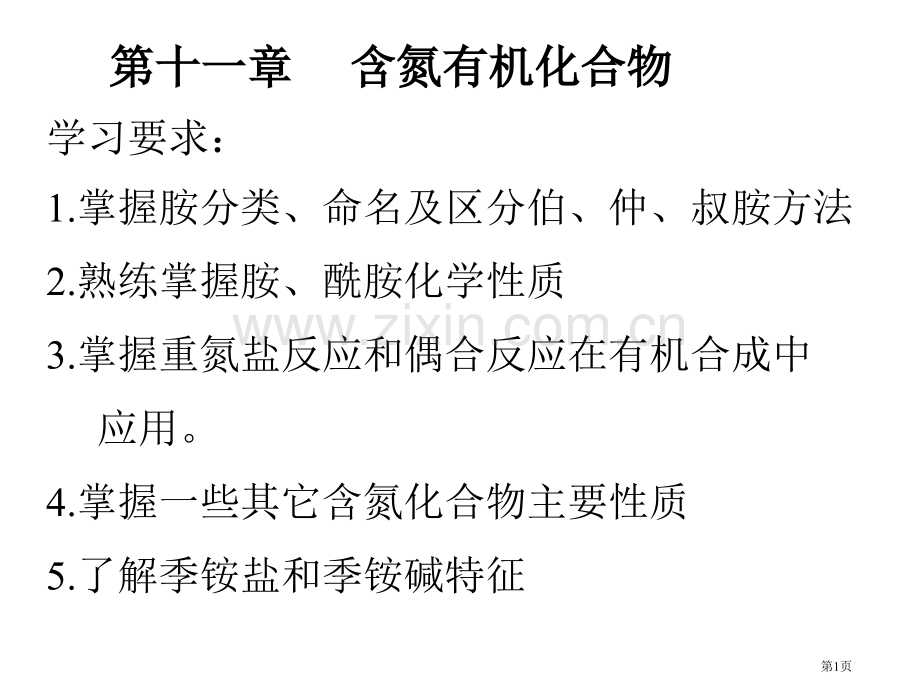 第十一章　含氮有机化合物

学习要求：

1.掌握胺分类、命名及区分伯、仲、叔胺方法

2.熟练掌握胺、酰胺化学性质

www.zixin.com.cn

3.掌握重氮盐反应和偶合反应在有机合成中应用。

4.掌握一些其它含氮化合物主要性质

5.了解季铵盐和季铵碱特征

第1页